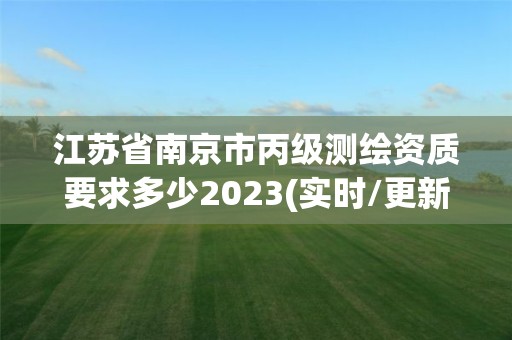 江苏省南京市丙级测绘资质要求多少2023(实时/更新